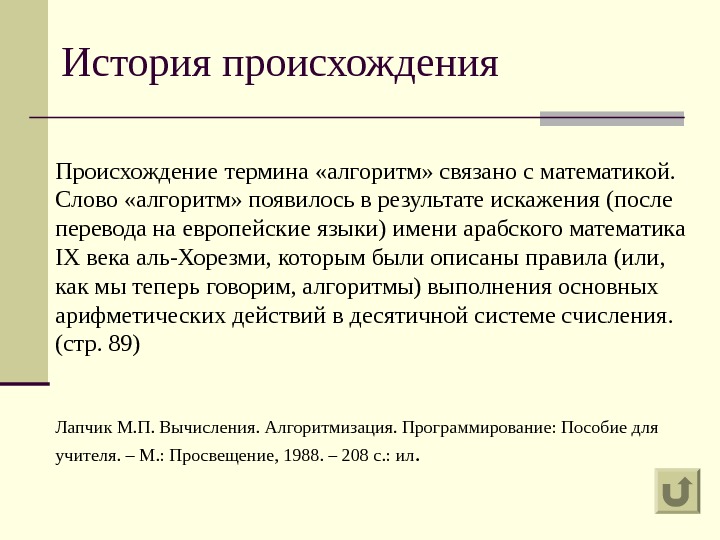 История происхождения

Происхождение термина «алгоритм» связано с математикой. Слово «алгоритм» появилось в результате искажения (после перевода на европейские языки) имени арабского математика IX века аль-Хорезми, которым были описаны правила (или, как мы теперь говорим, алгоритмы) выполнения основных арифметических действий в десятичной системе счисления. (стр. 89)

Лапчик М.П. Вычисления. Алгоритмизация. Программирование: Пособие для учителя. – М.: Просвещение, 1988. – 208 с.: ил.